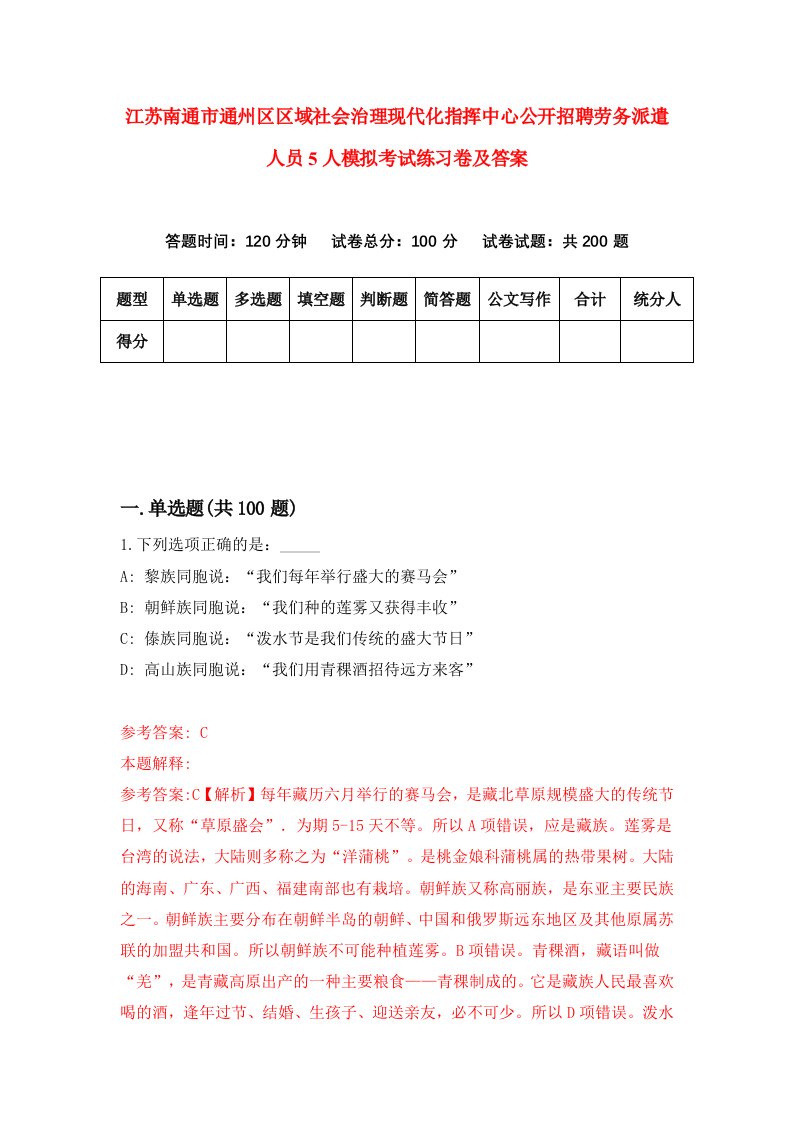 江苏南通市通州区区域社会治理现代化指挥中心公开招聘劳务派遣人员5人模拟考试练习卷及答案

答题时间：120分钟　试卷总分：100分　试卷试题：共200题

| 题型 | 单选题 | 多选题 | 填空题 | 判断题 | 简答题 | 公文写作 | 合计 | 统分人 |
|---|---|---|---|---|---|---|---|---|
| 得分 | | | | | | | | |

一.单选题(共100题)

1.下列选项正确的是：_____

A: 黎族同胞说：“我们每年举行盛大的赛马会”

B: 朝鲜族同胞说：“我们种的莲雾又获得丰收”

C: 傣族同胞说：“泼水节是我们传统的盛大节日”

D: 高山族同胞说：“我们用青稞酒招待远方来客”

参考答案: C

本题解释:

参考答案:C【解析】每年藏历六月举行的赛马会，是藏北草原规模盛大的传统节日，又称“草原盛会”．为期5-15天不等。所以A项错误，应是藏族。莲雾是台湾的说法，大陆则多称之为“洋蒲桃”。是桃金娘科蒲桃属的热带果树。大陆的海南、广东、广西、福建南部也有栽培。朝鲜族又称高丽族，是东亚主要民族之一。朝鲜族主要分布在朝鲜半岛的朝鲜、中国和俄罗斯远东地区及其他原属苏联的加盟共和国。所以朝鲜族不可能种植莲雾。B项错误。青稞酒，藏语叫做“羌”，是青藏高原出产的一种主要粮食——青稞制成的。它是藏族人民最喜欢喝的酒，逢年过节、结婚、生孩子、迎送亲友，必不可少。所以D项错误。泼水